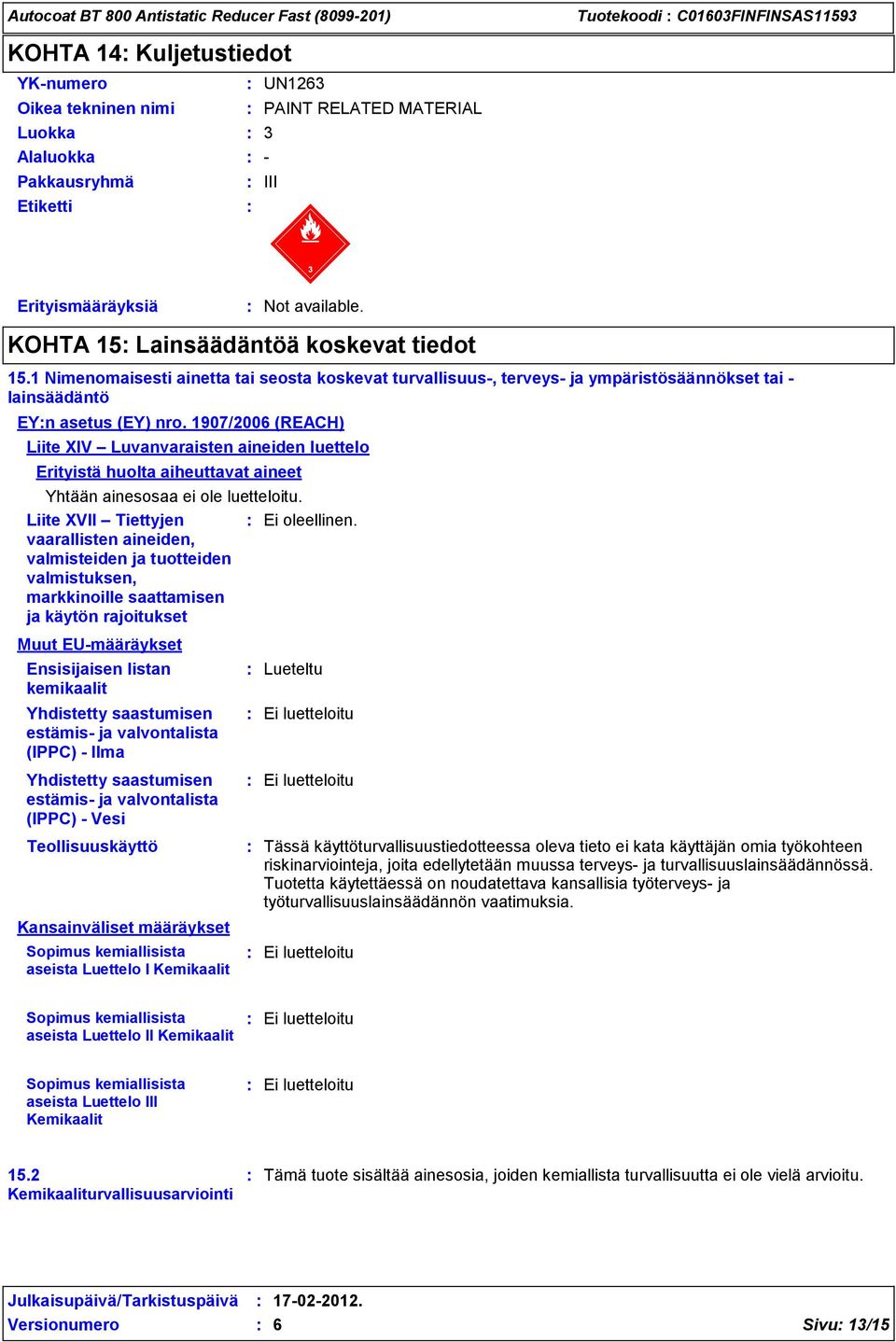 Autocoat BT 800 Antistatic Reducer Fast (8099-201) Tuotekoodi : C01603FINFINSAS11593

KOHTA 14: Kuljetustiedot

YK-numero : UN1263

Oikea tekninen nimi : PAINT RELATED MATERIAL

Luokka : 3

Alaluokka : -

Pakkausryhmä : III

Etiketti :

3

Erityismääräyksiä : Not available.

KOHTA 15: Lainsäädäntöä koskevat tiedot

15.1 Nimenomaisesti ainetta tai seosta koskevat turvallisuus-, terveys- ja ympäristösäännökset tai -lainsäädäntö

EY:n asetus (EY) nro. 1907/2006 (REACH)

Liite XIV – Luvanvaraisten aineiden luettelo

Erityistä huolta aiheuttavat aineet

Yhtään ainesosaa ei ole luetteloitu.

Liite XVII – Tiettyjen vaarallisten aineiden, valmisteiden ja tuotteiden valmistuksen, markkinoille saattamisen ja käytön rajoitukset : Ei oleellinen.

Muut EU-määräykset

Ensisijaisen listan kemikaalit : Lueteltu

Yhdistetty saastumisen estämis- ja valvontalista (IPPC) - Ilma : Ei luetteloitu

Yhdistetty saastumisen estämis- ja valvontalista (IPPC) - Vesi : Ei luetteloitu

Teollisuuskäyttö : Tässä käyttöturvallisuustiedotteessa oleva tieto ei kata käyttäjän omia työkohteen riskinarviointeja, joita edellytetään muussa terveys- ja turvallisuuslainsäädännössä. Tuotetta käytettäessä on noudatettava kansallisia työterveys- ja työturvallisuuslainsäädännön vaatimuksia.

Kansainväliset määräykset

Sopimus kemiallisista aseista Luettelo I Kemikaalit : Ei luetteloitu

Sopimus kemiallisista aseista Luettelo II Kemikaalit : Ei luetteloitu

Sopimus kemiallisista aseista Luettelo III Kemikaalit : Ei luetteloitu

15.2 Kemikaaliturvallisuusarviointi : Tämä tuote sisältää ainesosia, joiden kemiallista turvallisuutta ei ole vielä arvioitu.

Julkaisupäivä/Tarkistuspäivä : 17-02-2012.

Versionumero : 6 Sivu: 13/15